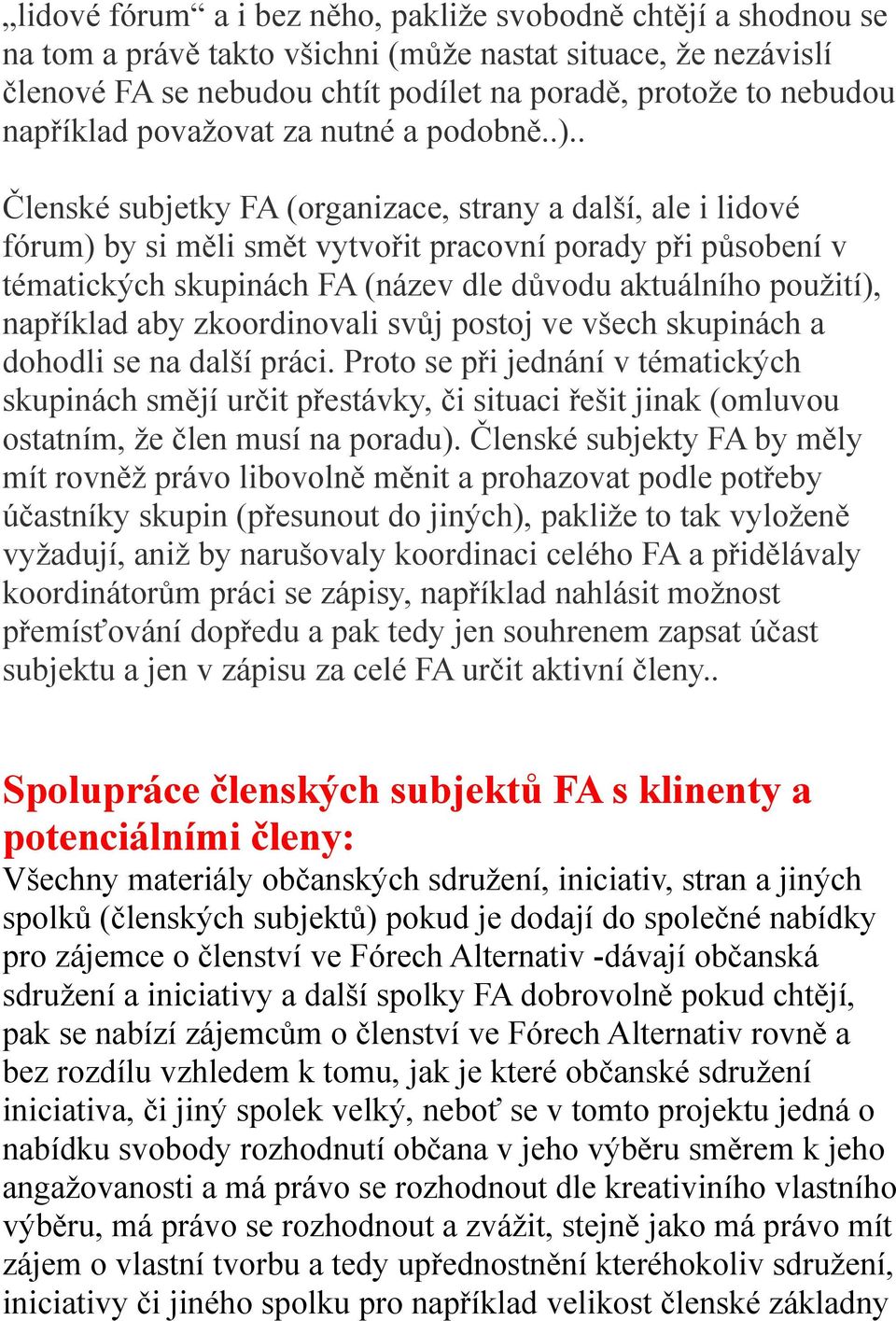 „lidové fórum“ a i bez něho, pakliže svobodně chtějí a shodnou se na tom a právě takto všichni (může nastat situace, že nezávislí členové FA se nebudou chtít podílet na poradě, protože to nebudou například považovat za nutné a podobně..)..

Členské subjetky FA (organizace, strany a další, ale i lidové fórum) by si měli smět vytvořit pracovní porady při působení v tématických skupinách FA (název dle důvodu aktuálního použití), například aby zkoordinovali svůj postoj ve všech skupinách a dohodli se na další práci. Proto se při jednání v tématických skupinách smějí určit přestávky, či situaci řešit jinak (omluvou ostatním, že člen musí na poradu). Členské subjekty FA by měly mít rovněž právo libovolně měnit a prohazovat podle potřeby účastníky skupin (přesunout do jiných), pakliže to tak vyloženě vyžadují, aniž by narušovaly koordinaci celého FA a přidělávaly koordinátorům práci se zápisy, například nahlásit možnost přemísťování dopředu a pak tedy jen souhrenem zapsat účast subjektu a jen v zápisu za celé FA určit aktivní členy..

Spolupráce členských subjektů FA s klinenty a potenciálními členy:
Všechny materiály občanských sdružení, iniciativ, stran a jiných spolků (členských subjektů) pokud je dodají do společné nabídky pro zájemce o členství ve Fórech Alternativ -dávají občanská sdružení a iniciativy a další spolky FA dobrovolně pokud chtějí, pak se nabízí zájemcům o členství ve Fórech Alternativ rovně a bez rozdílu vzhledem k tomu, jak je které občanské sdružení iniciativa, či jiný spolek velký, neboť se v tomto projektu jedná o nabídku svobody rozhodnutí občana v jeho výběru směrem k jeho angažovanosti a má právo se rozhodnout dle kreativiního vlastního výběru, má právo se rozhodnout a zvážit, stejně jako má právo mít zájem o vlastní tvorbu a tedy upřednostnění kteréhokoliv sdružení, iniciativy či jiného spolku pro například velikost členské základny